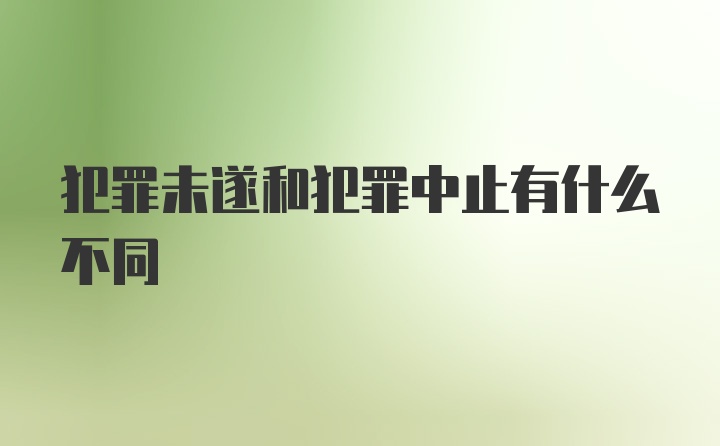 犯罪未遂和犯罪中止有什么不同